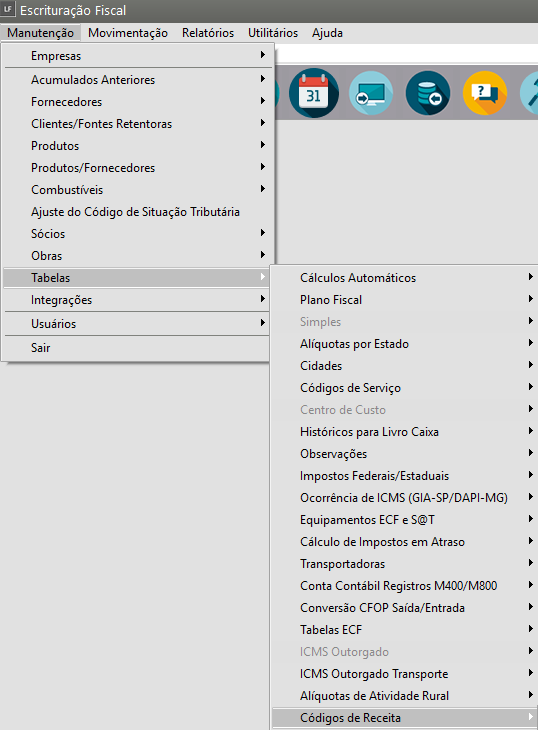 LF Escrituração Fiscal

Manutenção Movimentação Relatórios Utilitários Ajuda

Empresas
Acumulados Anteriores
Fornecedores
Clientes/Fontes Retentoras
Produtos
Produtos/Fornecedores
Combustíveis
Ajuste do Código de Situação Tributária
Sócios
Obras
Tabelas
Integrações
Usuários
Sair

31

Cálculos Automáticos
Plano Fiscal
Simples
Alíquotas por Estado
Cidades
Códigos de Serviço
Centro de Custo
Históricos para Livro Caixa
Observações
Impostos Federais/Estaduais
Ocorrência de ICMS (GIA-SP/DAPI-MG)
Equipamentos ECF e S@T
Cálculo de Impostos em Atraso
Transportadoras
Conta Contábil Registros M400/M800
Conversão CFOP Saída/Entrada
Tabelas ECF
ICMS Outorgado
ICMS Outorgado Transporte
Alíquotas de Atividade Rural
Códigos de Receita